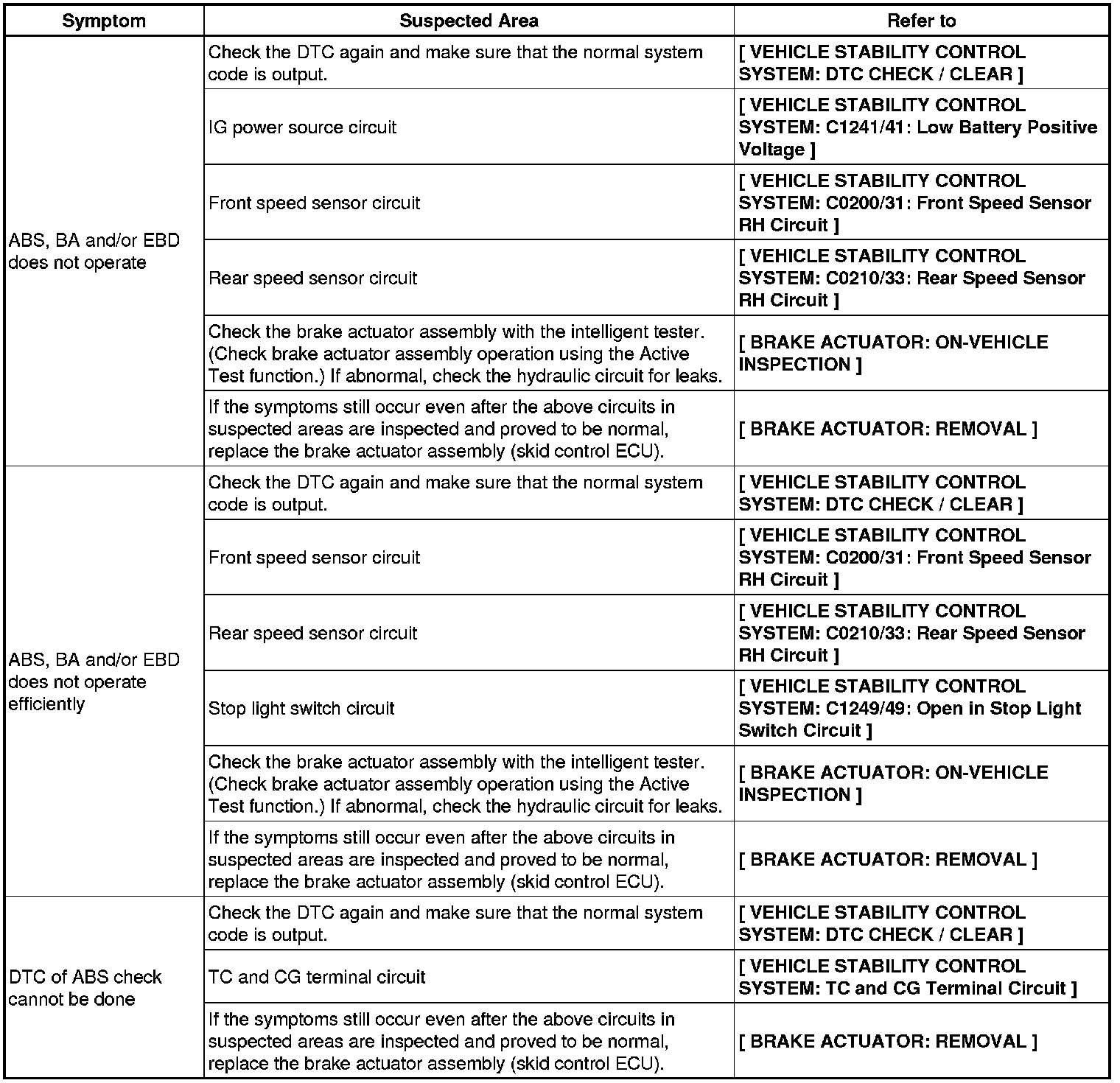 | Symptom | Suspected Area | Refer to |
|---|---|---|
| ABS, BA and/or EBD does not operate | Check the DTC again and make sure that the normal system code is output. | [ VEHICLE STABILITY CONTROL SYSTEM: DTC CHECK / CLEAR ] |
| | IG power source circuit | [ VEHICLE STABILITY CONTROL SYSTEM: C1241/41: Low Battery Positive Voltage ] |
| | Front speed sensor circuit | [ VEHICLE STABILITY CONTROL SYSTEM: C0200/31: Front Speed Sensor RH Circuit ] |
| | Rear speed sensor circuit | [ VEHICLE STABILITY CONTROL SYSTEM: C0210/33: Rear Speed Sensor RH Circuit ] |
| | Check the brake actuator assembly with the intelligent tester. (Check brake actuator assembly operation using the Active Test function.) If abnormal, check the hydraulic circuit for leaks. | [ BRAKE ACTUATOR: ON-VEHICLE INSPECTION ] |
| | If the symptoms still occur even after the above circuits in suspected areas are inspected and proved to be normal, replace the brake actuator assembly (skid control ECU). | [ BRAKE ACTUATOR: REMOVAL ] |
| ABS, BA and/or EBD does not operate efficiently | Check the DTC again and make sure that the normal system code is output. | [ VEHICLE STABILITY CONTROL SYSTEM: DTC CHECK / CLEAR ] |
| | Front speed sensor circuit | [ VEHICLE STABILITY CONTROL SYSTEM: C0200/31: Front Speed Sensor RH Circuit ] |
| | Rear speed sensor circuit | [ VEHICLE STABILITY CONTROL SYSTEM: C0210/33: Rear Speed Sensor RH Circuit ] |
| | Stop light switch circuit | [ VEHICLE STABILITY CONTROL SYSTEM: C1249/49: Open in Stop Light Switch Circuit ] |
| | Check the brake actuator assembly with the intelligent tester. (Check brake actuator assembly operation using the Active Test function.) If abnormal, check the hydraulic circuit for leaks. | [ BRAKE ACTUATOR: ON-VEHICLE INSPECTION ] |
| | If the symptoms still occur even after the above circuits in suspected areas are inspected and proved to be normal, replace the brake actuator assembly (skid control ECU). | [ BRAKE ACTUATOR: REMOVAL ] |
| DTC of ABS check cannot be done | Check the DTC again and make sure that the normal system code is output. | [ VEHICLE STABILITY CONTROL SYSTEM: DTC CHECK / CLEAR ] |
| | TC and CG terminal circuit | [ VEHICLE STABILITY CONTROL SYSTEM: TC and CG Terminal Circuit ] |
| | If the symptoms still occur even after the above circuits in suspected areas are inspected and proved to be normal, replace the brake actuator assembly (skid control ECU). | [ BRAKE ACTUATOR: REMOVAL ] |